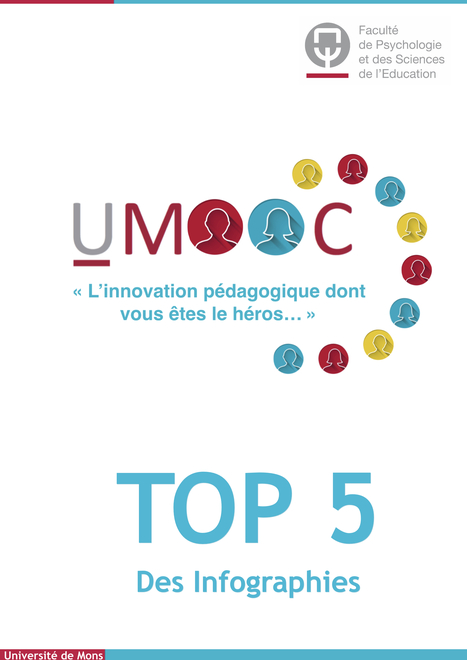 Faculté de Psychologie et des Sciences de l'Education

UMOOC

« L'innovation pédagogique dont vous êtes le héros… »

TOP 5

Des Infographies

Université de Mons